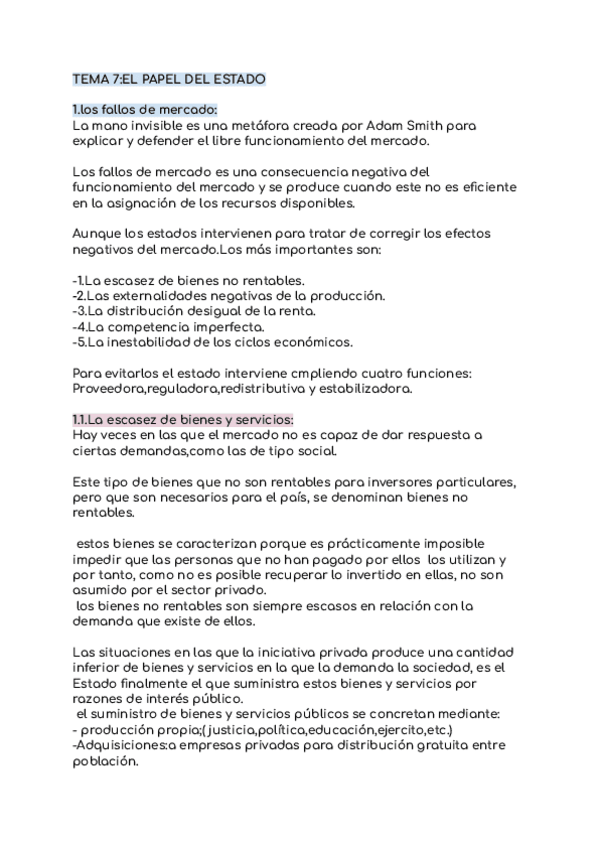 TEMA 7:EL PAPEL DEL ESTADO

1.los fallos de mercado:
La mano invisible es una metáfora creada por Adam Smith para explicar y defender el libre funcionamiento del mercado.

Los fallos de mercado es una consecuencia negativa del funcionamiento del mercado y se produce cuando este no es eficiente en la asignación de los recursos disponibles.

Aunque los estados intervienen para tratar de corregir los efectos negativos del mercado.Los más importantes son:

-1.La escasez de bienes no rentables.
-2.Las externalidades negativas de la producción.
-3.La distribución desigual de la renta.
-4.La competencia imperfecta.
-5.La inestabilidad de los ciclos económicos.

Para evitarlos el estado interviene cmpliendo cuatro funciones: Proveedora,reguladora,redistributiva y estabilizadora.

1.1.La escasez de bienes y servicios:
Hay veces en las que el mercado no es capaz de dar respuesta a ciertas demandas,como las de tipo social.

Este tipo de bienes que no son rentables para inversores particulares, pero que son necesarios para el país, se denominan bienes no rentables.

estos bienes se caracterizan porque es prácticamente imposible impedir que las personas que no han pagado por ellos los utilizan y por tanto, como no es posible recuperar lo invertido en ellas, no son asumido por el sector privado.
los bienes no rentables son siempre escasos en relación con la demanda que existe de ellos.

Las situaciones en las que la iniciativa privada produce una cantidad inferior de bienes y servicios en la que la demanda la sociedad, es el Estado finalmente el que suministra estos bienes y servicios por razones de interés público.
el suministro de bienes y servicios públicos se concretan mediante:
- producción propia;( justicia,política,educación,ejercito,etc.)
-Adquisiciones:a empresas privadas para distribución gratuita entre población.